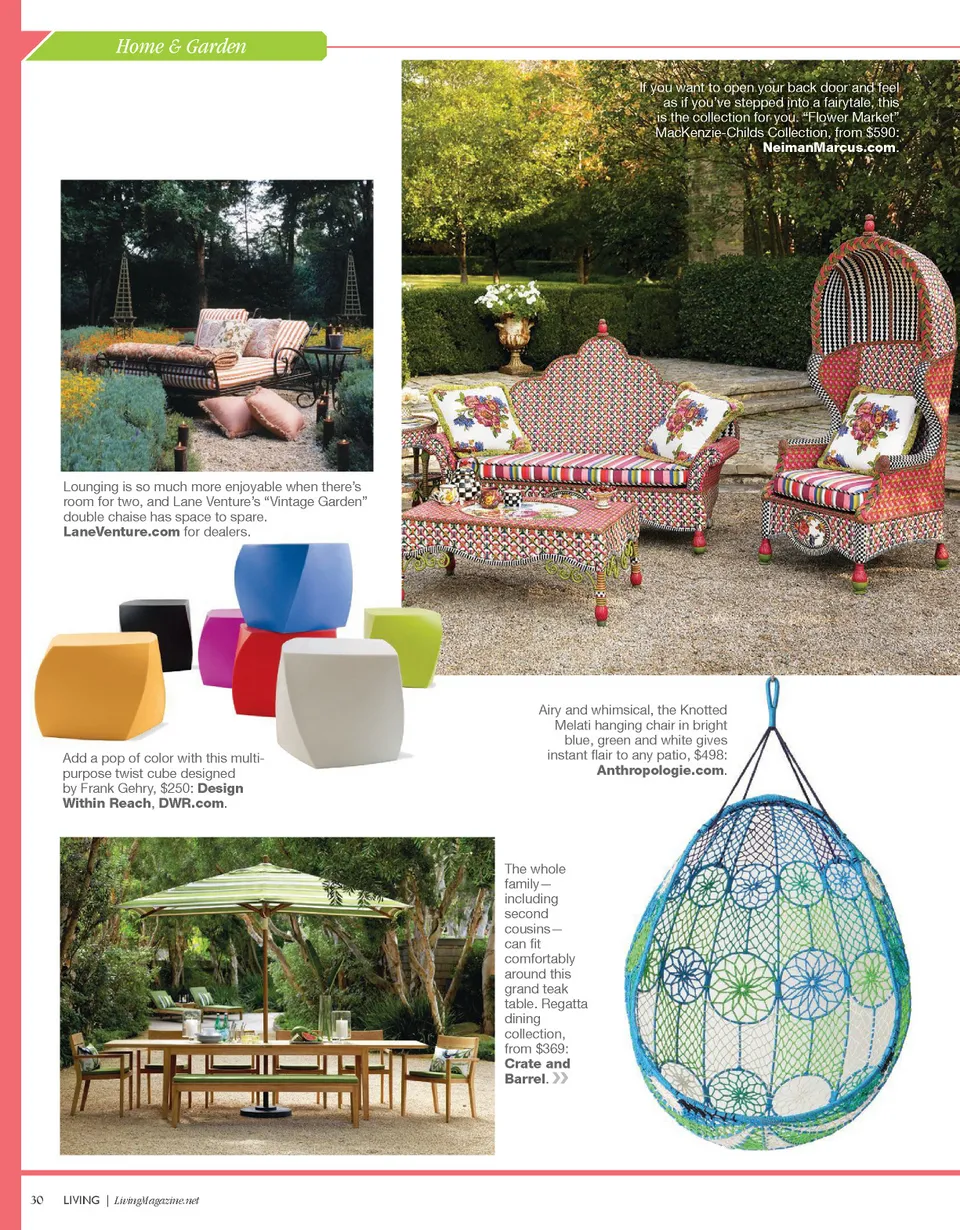 Home & Garden

If you want to open your back door and feel as if you've stepped into a fairytale, this is the collection for you. "Flower Market" MacKenzie-Childs Collection, from $590: NeimanMarcus.com.

Lounging is so much more enjoyable when there's room for two, and Lane Venture's "Vintage Garden" double chaise has space to spare. LaneVenture.com for dealers.

Add a pop of color with this multi-purpose twist cube designed by Frank Gehry, $250: Design Within Reach, DWR.com.

Airy and whimsical, the Knotted Melati hanging chair in bright blue, green and white gives instant flair to any patio, $498: Anthropologie.com.

The whole family—including second cousins—can fit comfortably around this grand teak table. Regatta dining collection, from $369: Crate and Barrel.

30 LIVING | LivingMagazine.net